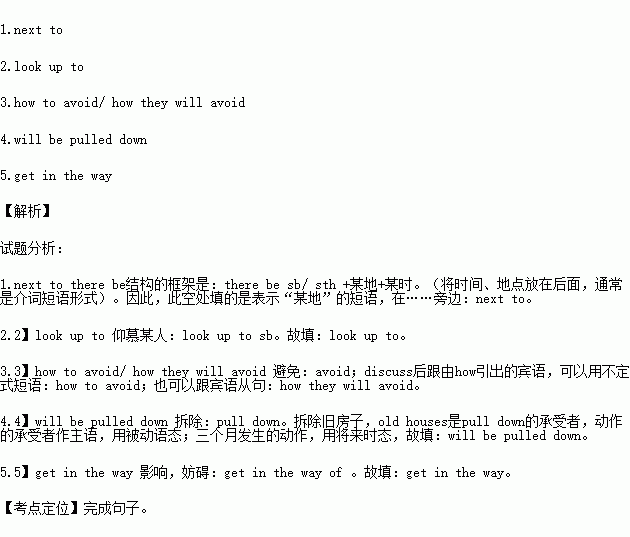 1.next to

2.look up to

3.how to avoid/ how they will avoid

4.will be pulled down

5.get in the way

【解析】

试题分析：

1.next to there be结构的框架是：there be sb/ sth +某地+某时。（将时间、地点放在后面，通常是介词短语形式）。因此，此空处填的是表示“某地”的短语，在……旁边：next to。

2.2】look up to 仰慕某人：look up to sb。故填：look up to。

3.3】how to avoid/ how they will avoid 避免：avoid；discuss后跟由how引出的宾语，可以用不定式短语：how to avoid；也可以跟宾语从句：how they will avoid。

4.4】will be pulled down 拆除：pull down。拆除旧房子，old houses是pull down的承受者，动作的承受者作主语，用被动语态；三个月发生的动作，用将来时态，故填：will be pulled down。

5.5】get in the way 影响，妨碍：get in the way of 。故填：get in the way。

【考点定位】完成句子。